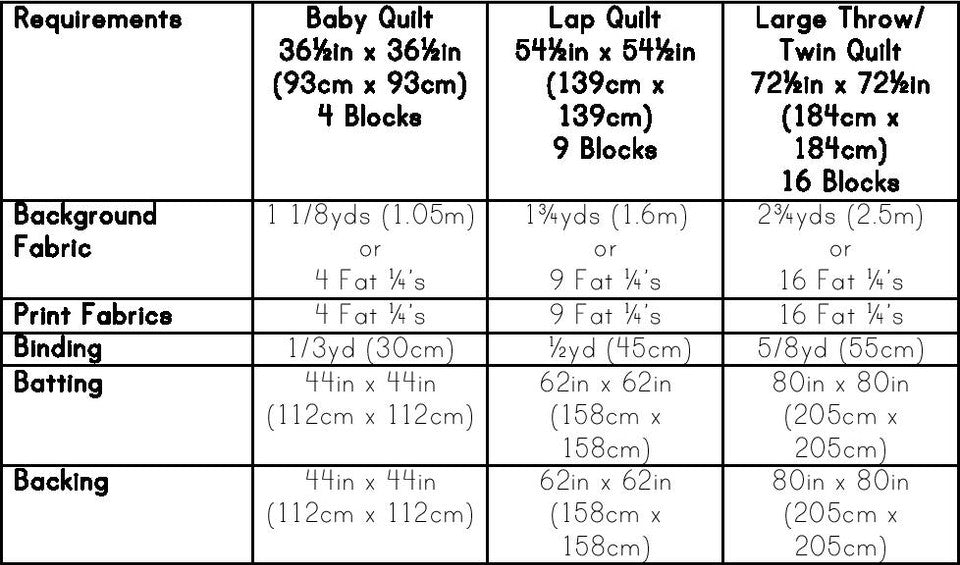 | Requirements | Baby Quilt 36½in x 36½in (93cm x 93cm) 4 Blocks | Lap Quilt 54½in x 54½in (139cm x 139cm) 9 Blocks | Large Throw/ Twin Quilt 72½in x 72½in (184cm x 184cm) 16 Blocks |
|---|---|---|---|
| Background Fabric | 1 1/8yds (1.05m) or 4 Fat ¼'s | 1¾yds (1.6m) or 9 Fat ¼'s | 2¾yds (2.5m) or 16 Fat ¼'s |
| Print Fabrics | 4 Fat ¼'s | 9 Fat ¼'s | 16 Fat ¼'s |
| Binding | 1/3yd (30cm) | ½yd (45cm) | 5/8yd (55cm) |
| Batting | 44in x 44in (112cm x 112cm) | 62in x 62in (158cm x 158cm) | 80in x 80in (205cm x 205cm) |
| Backing | 44in x 44in (112cm x 112cm) | 62in x 62in (158cm x 158cm) | 80in x 80in (205cm x 205cm) |